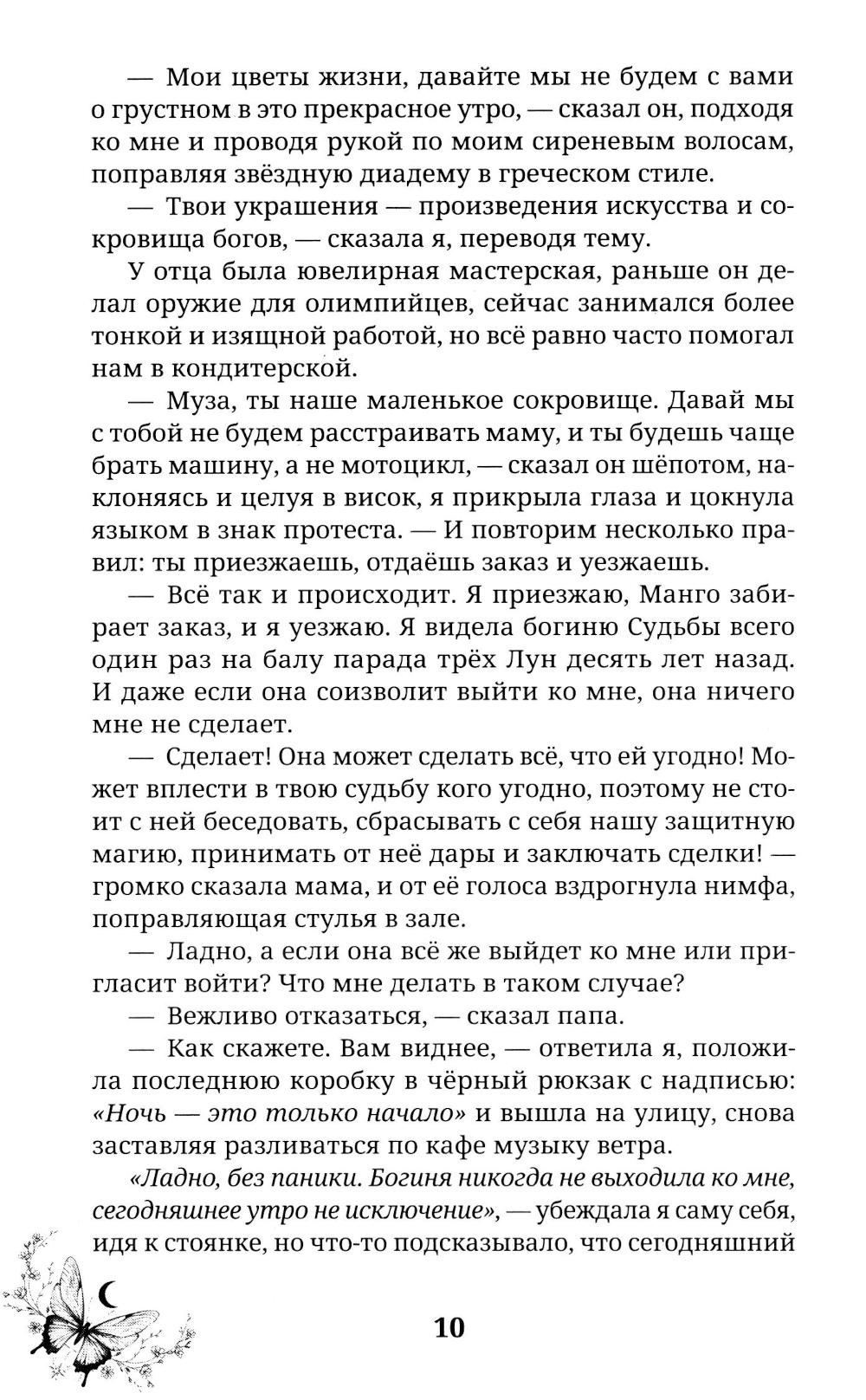 — Мои цветы жизни, давайте мы не будем с вами о грустном в это прекрасное утро, — сказал он, подходя ко мне и проводя рукой по моим сиреневым волосам, поправляя звёздную диадему в греческом стиле.

— Твои украшения — произведения искусства и сокровища богов, — сказала я, переводя тему.

У отца была ювелирная мастерская, раньше он делал оружие для олимпийцев, сейчас занимался более тонкой и изящной работой, но всё равно часто помогал нам в кондитерской.

— Муза, ты наше маленькое сокровище. Давай мы с тобой не будем расстраивать маму, и ты будешь чаще брать машину, а не мотоцикл, — сказал он шёпотом, наклоняясь и целуя в висок, я прикрыла глаза и цокнула языком в знак протеста. — И повторим несколько правил: ты приезжаешь, отдаёшь заказ и уезжаешь.

— Всё так и происходит. Я приезжаю, Манго забирает заказ, и я уезжаю. Я видела богиню Судьбы всего один раз на балу парада трёх Лун десять лет назад. И даже если она соизволит выйти ко мне, она ничего мне не сделает.

— Сделает! Она может сделать всё, что ей угодно! Может вплести в твою судьбу кого угодно, поэтому не стоит с ней беседовать, сбрасывать с себя нашу защитную магию, принимать от неё дары и заключать сделки! — громко сказала мама, и от её голоса вздрогнула нимфа, поправляющая стулья в зале.

— Ладно, а если она всё же выйдет ко мне или пригласит войти? Что мне делать в таком случае?

— Вежливо отказаться, — сказал папа.

— Как скажете. Вам виднее, — ответила я, положила последнюю коробку в чёрный рюкзак с надписью: «Ночь — это только начало» и вышла на улицу, снова заставляя разливаться по кафе музыку ветра.

«Ладно, без паники. Богиня никогда не выходила ко мне, сегодняшнее утро не исключение», — убеждала я саму себя, идя к стоянке, но что-то подсказывало, что сегодняшний

10